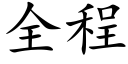 全程